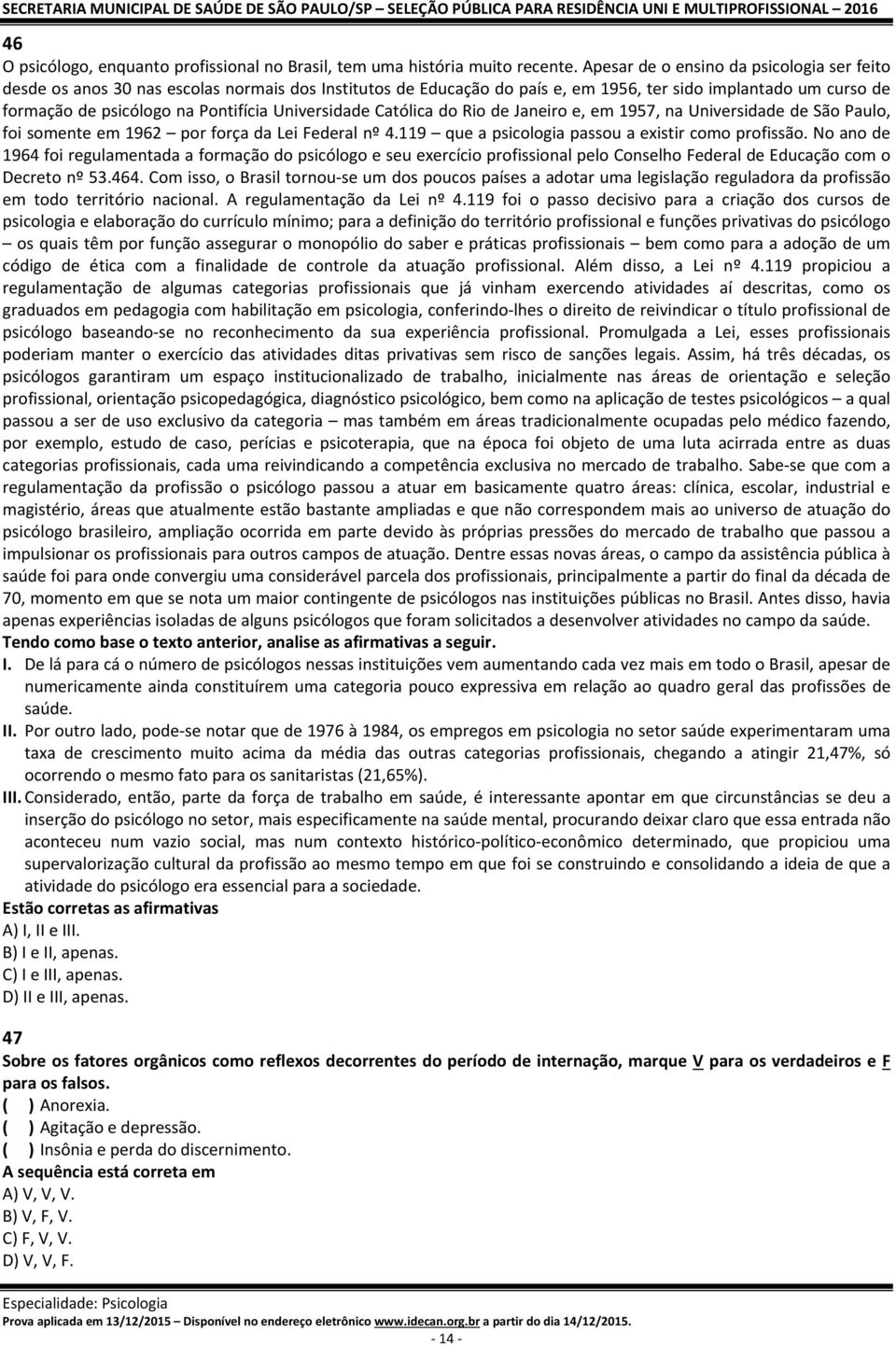 SECRETARIA MUNICIPAL DE SAÚDE DE SÃO PAULO/SP – SELEÇÃO PÚBLICA PARA RESIDÊNCIA UNI E MULTIPROFISSIONAL – 2016

46
O psicólogo, enquanto profissional no Brasil, tem uma história muito recente. Apesar de o ensino da psicologia ser feito desde os anos 30 nas escolas normais dos Institutos de Educação do país e, em 1956, ter sido implantado um curso de formação de psicólogo na Pontifícia Universidade Católica do Rio de Janeiro e, em 1957, na Universidade de São Paulo, foi somente em 1962 – por força da Lei Federal nº 4.119 – que a psicologia passou a existir como profissão. No ano de 1964 foi regulamentada a formação do psicólogo e seu exercício profissional pelo Conselho Federal de Educação com o Decreto nº 53.464. Com isso, o Brasil tornou-se um dos poucos países a adotar uma legislação reguladora da profissão em todo território nacional. A regulamentação da Lei nº 4.119 foi o passo decisivo para a criação dos cursos de psicologia e elaboração do currículo mínimo; para a definição do território profissional e funções privativas do psicólogo – os quais têm por função assegurar o monopólio do saber e práticas profissionais – bem como para a adoção de um código de ética com a finalidade de controle da atuação profissional. Além disso, a Lei nº 4.119 propiciou a regulamentação de algumas categorias profissionais que já vinham exercendo atividades aí descritas, como os graduados em pedagogia com habilitação em psicologia, conferindo-lhes o direito de reivindicar o título profissional de psicólogo baseando-se no reconhecimento da sua experiência profissional. Promulgada a Lei, esses profissionais poderiam manter o exercício das atividades ditas privativas sem risco de sanções legais. Assim, há três décadas, os psicólogos garantiram um espaço institucionalizado de trabalho, inicialmente nas áreas de orientação e seleção profissional, orientação psicopedagógica, diagnóstico psicológico, bem como na aplicação de testes psicológicos – a qual passou a ser de uso exclusivo da categoria – mas também em áreas tradicionalmente ocupadas pelo médico fazendo, por exemplo, estudo de caso, perícias e psicoterapia, que na época foi objeto de uma luta acirrada entre as duas categorias profissionais, cada uma reivindicando a competência exclusiva no mercado de trabalho. Sabe-se que com a regulamentação da profissão o psicólogo passou a atuar em basicamente quatro áreas: clínica, escolar, industrial e magistério, áreas que atualmente estão bastante ampliadas e que não correspondem mais ao universo de atuação do psicólogo brasileiro, ampliação ocorrida em parte devido às próprias pressões do mercado de trabalho que passou a impulsionar os profissionais para outros campos de atuação. Dentre essas novas áreas, o campo da assistência pública à saúde foi para onde convergiu uma considerável parcela dos profissionais, principalmente a partir do final da década de 70, momento em que se nota um maior contingente de psicólogos nas instituições públicas no Brasil. Antes disso, havia apenas experiências isoladas de alguns psicólogos que foram solicitados a desenvolver atividades no campo da saúde.
Tendo como base o texto anterior, analise as afirmativas a seguir.
I. De lá para cá o número de psicólogos nessas instituições vem aumentando cada vez mais em todo o Brasil, apesar de numericamente ainda constituírem uma categoria pouco expressiva em relação ao quadro geral das profissões de saúde.
II. Por outro lado, pode-se notar que de 1976 à 1984, os empregos em psicologia no setor saúde experimentaram uma taxa de crescimento muito acima da média das outras categorias profissionais, chegando a atingir 21,47%, só ocorrendo o mesmo fato para os sanitaristas (21,65%).
III. Considerado, então, parte da força de trabalho em saúde, é interessante apontar em que circunstâncias se deu a inserção do psicólogo no setor, mais especificamente na saúde mental, procurando deixar claro que essa entrada não aconteceu num vazio social, mas num contexto histórico-político-econômico determinado, que propiciou uma supervalorização cultural da profissão ao mesmo tempo em que foi se construindo e consolidando a ideia de que a atividade do psicólogo era essencial para a sociedade.
Estão corretas as afirmativas
A) I, II e III.
B) I e II, apenas.
C) I e III, apenas.
D) II e III, apenas.

47
Sobre os fatores orgânicos como reflexos decorrentes do período de internação, marque V para os verdadeiros e F para os falsos.
( ) Anorexia.
( ) Agitação e depressão.
( ) Insônia e perda do discernimento.
A sequência está correta em
A) V, V, V.
B) V, F, V.
C) F, V, V.
D) V, V, F.

Especialidade: Psicologia
Prova aplicada em 13/12/2015 – Disponível no endereço eletrônico www.idecan.org.br a partir do dia 14/12/2015.
- 14 -